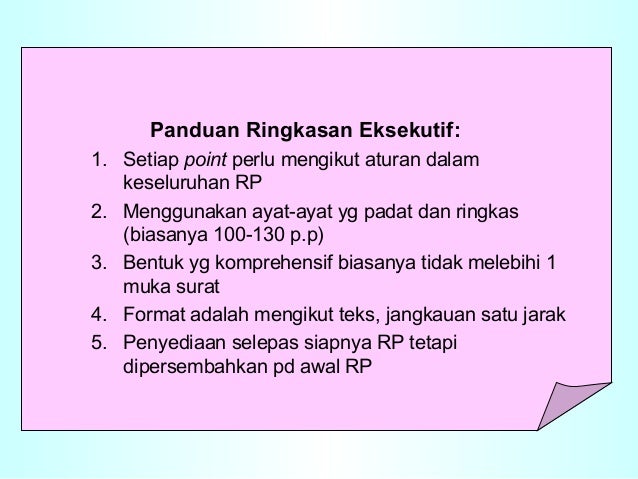 Panduan Ringkasan Eksekutif:

1. Setiap point perlu mengikut aturan dalam keseluruhan RP
2. Menggunakan ayat-ayat yg padat dan ringkas (biasanya 100-130 p.p)
3. Bentuk yg komprehensif biasanya tidak melebihi 1 muka surat
4. Format adalah mengikut teks, jangkauan satu jarak
5. Penyediaan selepas siapnya RP tetapi dipersembahkan pd awal RP